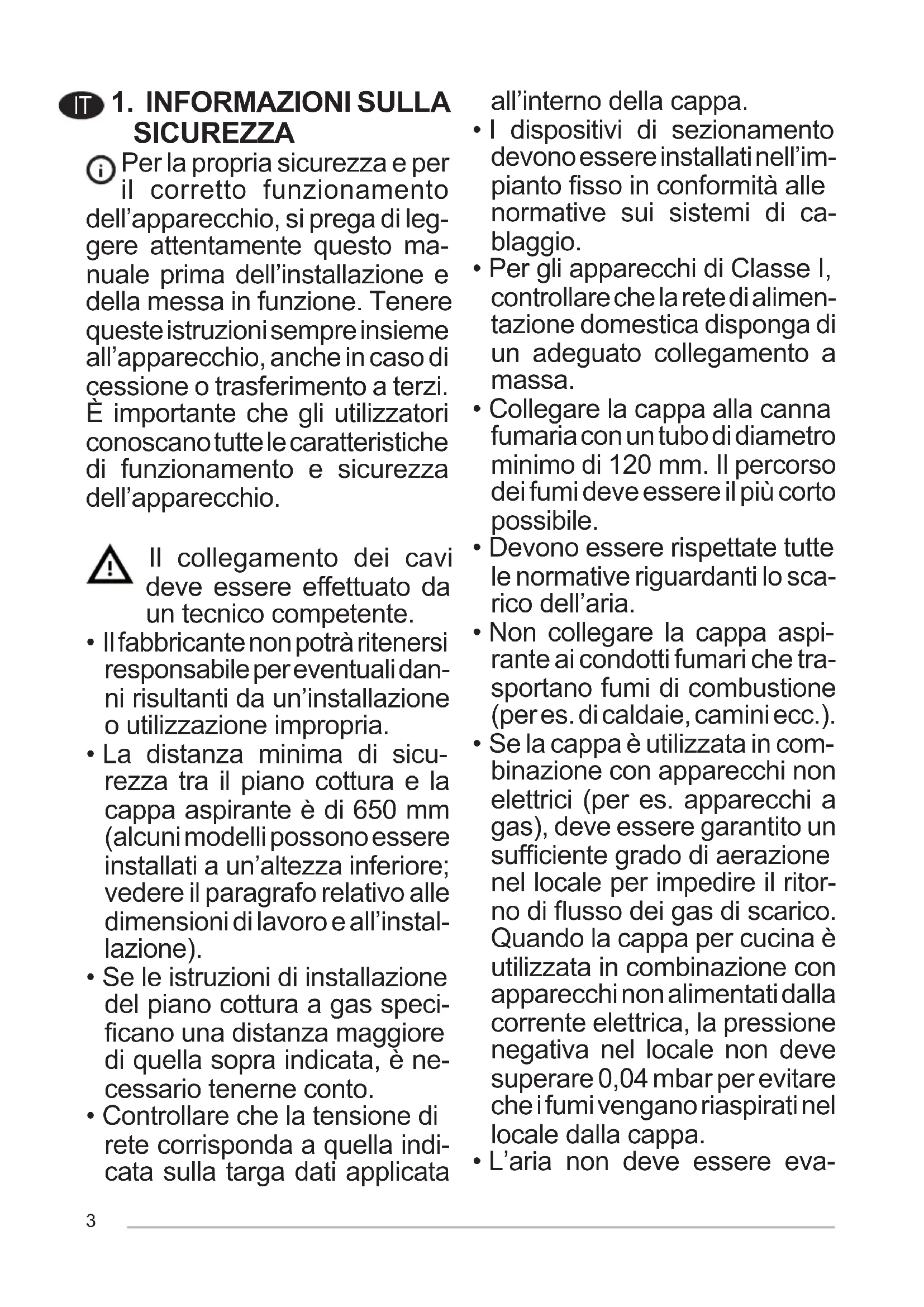 IT 1. INFORMAZIONI SULLA SICUREZZA

Per la propria sicurezza e per il corretto funzionamento dell'apparecchio, si prega di leggere attentamente questo manuale prima dell'installazione e della messa in funzione. Tenere queste istruzioni sempre insieme all'apparecchio, anche in caso di cessione o trasferimento a terzi. È importante che gli utilizzatori conoscano tutte le caratteristiche di funzionamento e sicurezza dell'apparecchio.

Il collegamento dei cavi deve essere effettuato da un tecnico competente.

• Il fabbricante non potrà ritenersi responsabile per eventuali danni risultanti da un'installazione o utilizzazione impropria.
• La distanza minima di sicurezza tra il piano cottura e la cappa aspirante è di 650 mm (alcuni modelli possono essere installati a un'altezza inferiore; vedere il paragrafo relativo alle dimensioni di lavoro e all'installazione).
• Se le istruzioni di installazione del piano cottura a gas specificano una distanza maggiore di quella sopra indicata, è necessario tenerne conto.
• Controllare che la tensione di rete corrisponda a quella indicata sulla targa dati applicata all'interno della cappa.
• I dispositivi di sezionamento devono essere installati nell'impianto fisso in conformità alle normative sui sistemi di cablaggio.
• Per gli apparecchi di Classe I, controllare che la rete di alimentazione domestica disponga di un adeguato collegamento a massa.
• Collegare la cappa alla canna fumaria con un tubo di diametro minimo di 120 mm. Il percorso dei fumi deve essere il più corto possibile.
• Devono essere rispettate tutte le normative riguardanti lo scarico dell'aria.
• Non collegare la cappa aspirante ai condotti fumari che trasportano fumi di combustione (per es. di caldaie, camini ecc.).
• Se la cappa è utilizzata in combinazione con apparecchi non elettrici (per es. apparecchi a gas), deve essere garantito un sufficiente grado di aerazione nel locale per impedire il ritorno di flusso dei gas di scarico. Quando la cappa per cucina è utilizzata in combinazione con apparecchi non alimentati dalla corrente elettrica, la pressione negativa nel locale non deve superare 0,04 mbar per evitare che i fumi vengano riaspirati nel locale dalla cappa.
• L'aria non deve essere eva-

3